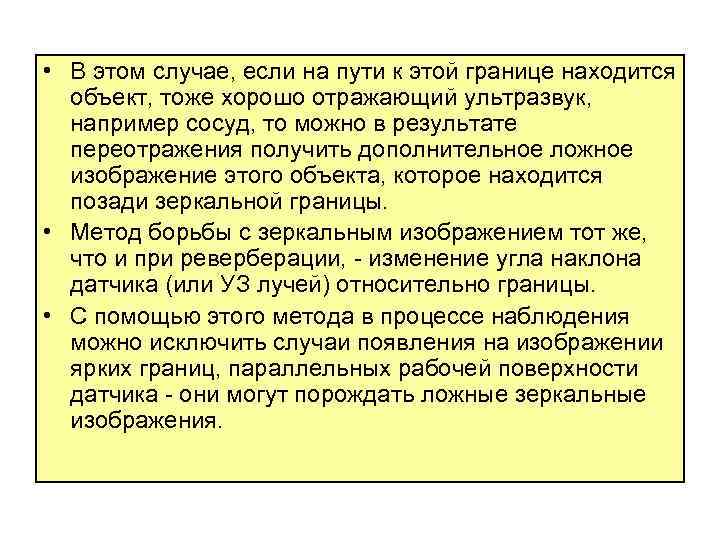 • В этом случае, если на пути к этой границе находится объект, тоже хорошо отражающий ультразвук, например сосуд, то можно в результате переотражения получить дополнительное ложное изображение этого объекта, которое находится позади зеркальной границы.

• Метод борьбы с зеркальным изображением тот же, что и при реверберации, - изменение угла наклона датчика (или УЗ лучей) относительно границы.

• С помощью этого метода в процессе наблюдения можно исключить случаи появления на изображении ярких границ, параллельных рабочей поверхности датчика - они могут порождать ложные зеркальные изображения.